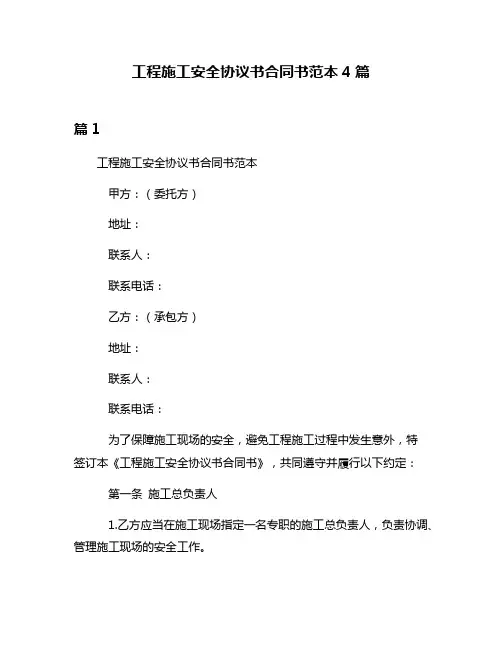 工程施工安全协议书合同书范本 4 篇

篇 1

工程施工安全协议书合同书范本

甲方：（委托方）

地址：

联系人：

联系电话：

乙方：（承包方）

地址：

联系人：

联系电话：

为了保障施工现场的安全，避免工程施工过程中发生意外，特签订本《工程施工安全协议书合同书》，共同遵守并履行以下约定：

第一条 施工总负责人

1.乙方应当在施工现场指定一名专职的施工总负责人，负责协调、管理施工现场的安全工作。